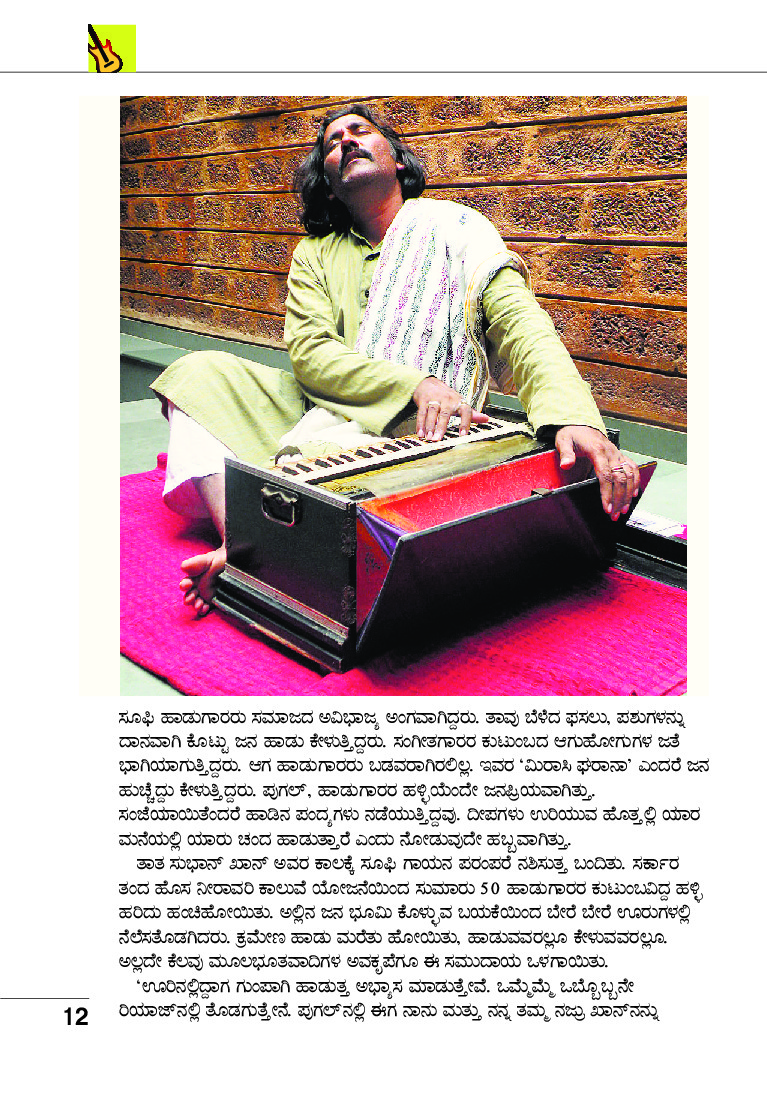 ಸೂಫಿ ಹಾಡುಗಾರರು ಸಮಾಜದ ಅವಿಭಾಜ್ಯ ಅಂಗವಾಗಿದ್ದರು. ತಾವು ಬೆಳೆದ ಫಸಲು, ಪಶುಗಳನ್ನು ದಾನವಾಗಿ ಕೊಟ್ಟು ಜನ ಹಾಡು ಕೇಳುತ್ತಿದ್ದರು. ಸಂಗೀತಗಾರರ ಕುಟುಂಬದ ಆಗುಹೋಗುಗಳ ಜತೆ ಭಾಗಿಯಾಗುತ್ತಿದ್ದರು. ಆಗ ಹಾಡುಗಾರರು ಬಡವರಾಗಿರಲಿಲ್ಲ. ಇವರ 'ಮಿರಾಸಿ ಘರಾನಾ' ಎಂದರೆ ಜನ ಹುಚ್ಚೆದ್ದು ಕೇಳುತ್ತಿದ್ದರು. ಪುಗಲ್, ಹಾಡುಗಾರರ ಹಳ್ಳಿಯೆಂದೇ ಜನಪ್ರಿಯವಾಗಿತ್ತು. ಸಂಜೆಯಾಯಿತೆಂದರೆ ಹಾಡಿನ ಪಂದ್ಯಗಳು ನಡೆಯುತ್ತಿದ್ದವು. ದೀಪಗಳು ಉರಿಯುವ ಹೊತ್ತಲ್ಲಿ ಯಾರ ಮನೆಯಲ್ಲಿ ಯಾರು ಚಂದ ಹಾಡುತ್ತಾರೆ ಎಂದು ನೋಡುವುದೇ ಹಬ್ಬವಾಗಿತ್ತು.

ತಾತ ಸುಭಾನ್ ಖಾನ್ ಅವರ ಕಾಲಕ್ಕೆ ಸೂಫಿ ಗಾಯನ ಪರಂಪರೆ ನಶಿಸುತ್ತ ಬಂದಿತು. ಸರ್ಕಾರ ತಂದ ಹೊಸ ನೀರಾವರಿ ಕಾಲುವೆ ಯೋಜನೆಯಿಂದ ಸುಮಾರು 50 ಹಾಡುಗಾರರ ಕುಟುಂಬವಿದ್ದ ಹಳ್ಳಿ ಹರಿದು ಹಂಚಿಹೋಯಿತು. ಅಲ್ಲಿನ ಜನ ಭೂಮಿ ಕೊಳ್ಳುವ ಬಯಕೆಯಿಂದ ಬೇರೆ ಬೇರೆ ಊರುಗಳಲ್ಲಿ ನೆಲೆಸತೊಡಗಿದರು. ಕ್ರಮೇಣ ಹಾಡು ಮರೆತು ಹೋಯಿತು, ಹಾಡುವವರಲ್ಲೂ ಕೇಳುವವರಲ್ಲೂ. ಅಲ್ಲದೇ ಕೆಲವು ಮೂಲಭೂತವಾದಿಗಳ ಅವಕೃಪೆಗೂ ಈ ಸಮುದಾಯ ಒಳಗಾಯಿತು.

'ಊರಿನಲ್ಲಿದ್ದಾಗ ಗುಂಪಾಗಿ ಹಾಡುತ್ತ ಅಭ್ಯಾಸ ಮಾಡುತ್ತೇವೆ. ಒಮ್ಮೊಮ್ಮೆ ಒಬ್ಬೊಬ್ಬನೇ ರಿಯಾಜ್‌ನಲ್ಲಿ ತೊಡಗುತ್ತೇನೆ. ಪುಗಲ್‌ನಲ್ಲಿ ಈಗ ನಾನು ಮತ್ತು ನನ್ನ ತಮ್ಮ ನಜ್ರು ಖಾನ್‌ನನ್ನು

12